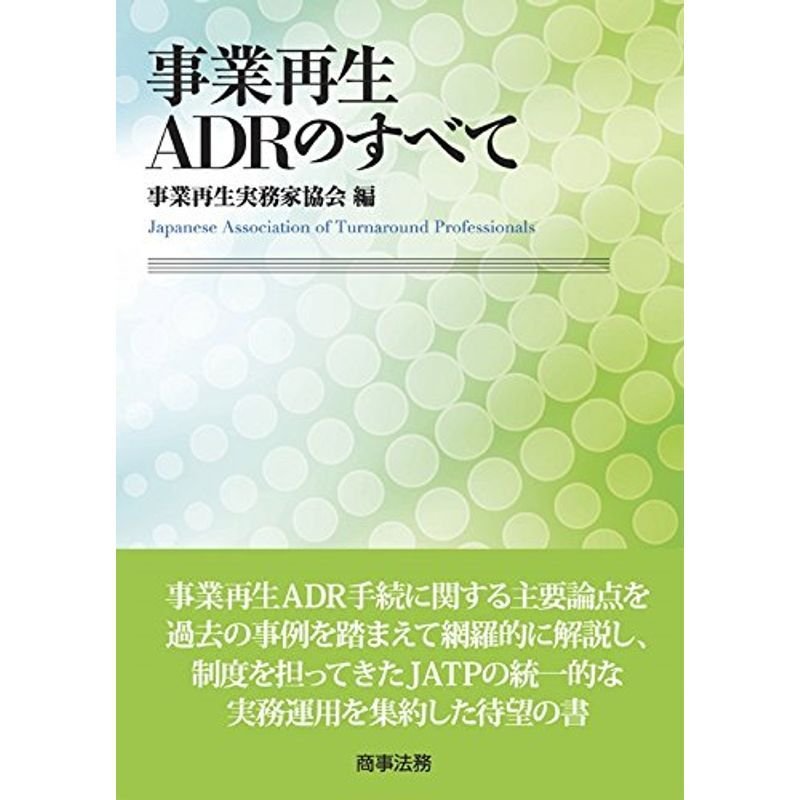 事業再生
ADRのすべて

事業再生実務家協会 編
Japanese Association of Turnaround Professionals

事業再生ADR手続に関する主要論点を
過去の事例を踏まえて網羅的に解説し、
制度を担ってきたJATPの統一的な
実務運用を集約した待望の書

商事法務